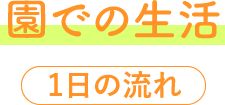 園での生活

1日の流れ